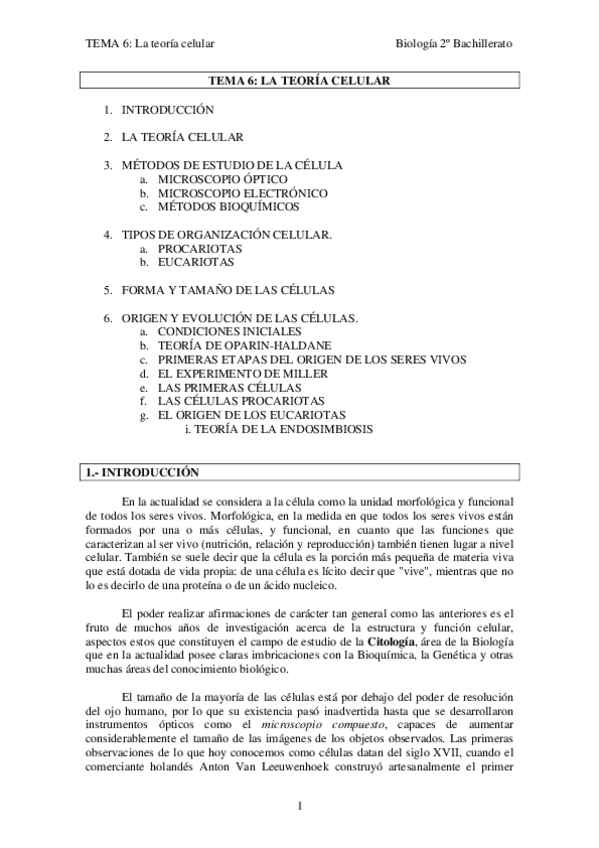 TEMA 6: La teoría celular

Biología 2º Bachillerato

TEMA 6: LA TEORÍA CELULAR

1. INTRODUCCIÓN

2. LA TEORÍA CELULAR

3. MÉTODOS DE ESTUDIO DE LA CÉLULA
a. MICROSCOPIO ÓPTICO
b. MICROSCOPIO ELECTRÓNICO
c. MÉTODOS BIOQUÍMICOS

4. TIPOS DE ORGANIZACIÓN CELULAR.
a. PROCARIOTAS
b. EUCARIOTAS

5. FORMA Y TAMAÑO DE LAS CÉLULAS

6. ORIGEN Y EVOLUCIÓN DE LAS CÉLULAS.
a. CONDICIONES INICIALES
b. TEORÍA DE OPARIN-HALDANE
c. PRIMERAS ETAPAS DEL ORIGEN DE LOS SERES VIVOS
d. EL EXPERIMENTO DE MILLER
e. LAS PRIMERAS CÉLULAS
f. LAS CÉLULAS PROCARIOTAS
g. EL ORIGEN DE LOS EUCARIOTAS
i. TEORÍA DE LA ENDOSIMBIOSIS

1.- INTRODUCCIÓN

En la actualidad se considera a la célula como la unidad morfológica y funcional de todos los seres vivos. Morfológica, en la medida en que todos los seres vivos están formados por una o más células, y funcional, en cuanto que las funciones que caracterizan al ser vivo (nutrición, relación y reproducción) también tienen lugar a nivel celular. También se suele decir que la célula es la porción más pequeña de materia viva que está dotada de vida propia: de una célula es lícito decir que "vive", mientras que no lo es decirlo de una proteína o de un ácido nucleico.

El poder realizar afirmaciones de carácter tan general como las anteriores es el fruto de muchos años de investigación acerca de la estructura y función celular, aspectos estos que constituyen el campo de estudio de la Citología, área de la Biología que en la actualidad posee claras imbricaciones con la Bioquímica, la Genética y otras muchas áreas del conocimiento biológico.

El tamaño de la mayoría de las células está por debajo del poder de resolución del ojo humano, por lo que su existencia pasó inadvertida hasta que se desarrollaron instrumentos ópticos como el microscopio compuesto, capaces de aumentar considerablemente el tamaño de las imágenes de los objetos observados. Las primeras observaciones de lo que hoy conocemos como células datan del siglo XVII, cuando el comerciante holandés Anton Van Leeuwenhoek construyó artesanalmente el primer

1